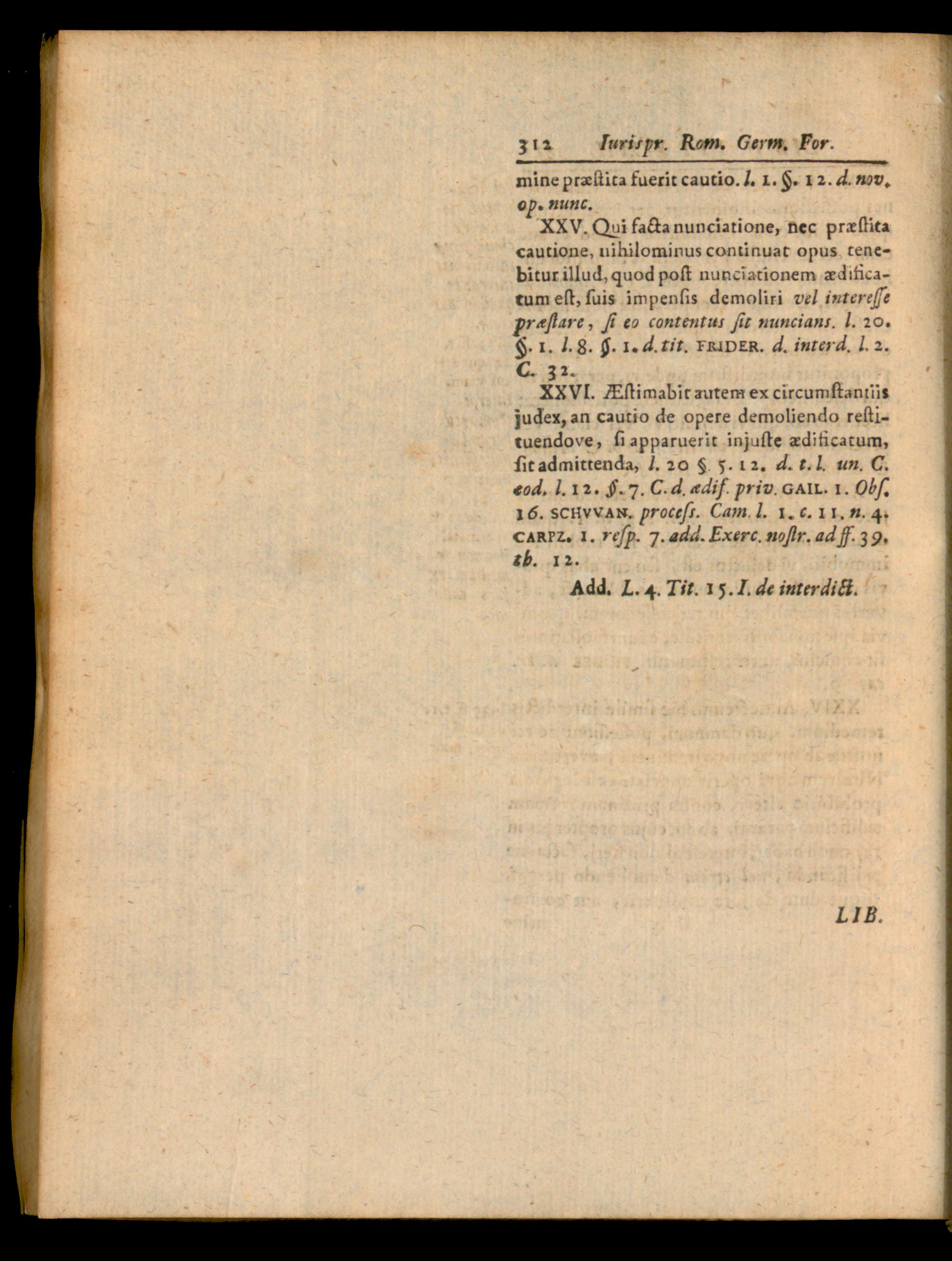 312 Iurispr. Rom. Germ. For.

mine præſtita fuerit cautio. l. 1. §. 12. d. nov. op. nunc.

XXV. Qui facta nunciatione, nec præſtita cautione, nihilominus continuat opus, tenebitur illud, quod poſt nunciationem ædificatum eſt, ſuis impenſis demoliri vel intereſſe præſtare, ſi eo contentus ſit nuncians. l. 20. §. 1. l. 8. §. 1. d. tit. FRIDER. d. interd. l. 2. C. 32.

XXVI. Æſtimabit autem ex circumſtantiis judex, an cautio de opere demoliendo reſtituendove, ſi apparuerit injuſte ædificatum, ſit admittenda, l. 20 §. 5. 12. d. t. l. un. C. eod. l. 12. §. 7. C. d. ædif. priv. GAIL. 1. Obſ. 16. SCHVVAN. proceſs. Cam. l. 1. c. 11. n. 4. CARPZ. 1. reſp. 7. add. Exerc. noſtr. ad ff. 39. th. 12.

Add. L. 4. Tit. 15. I. de interdict.

LIB.